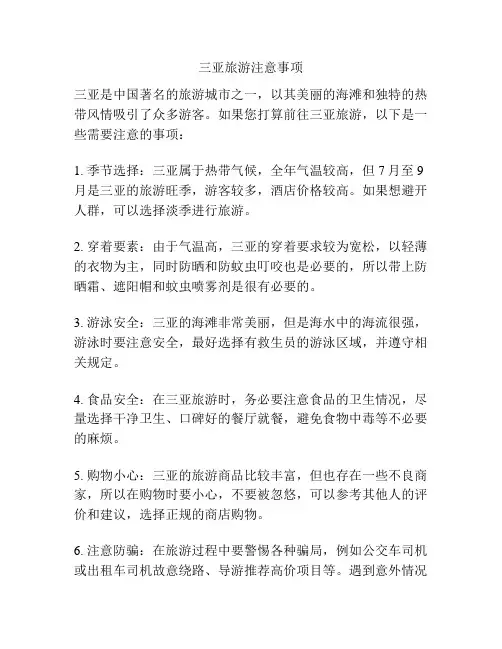 三亚旅游注意事项

三亚是中国著名的旅游城市之一，以其美丽的海滩和独特的热带风情吸引了众多游客。如果您打算前往三亚旅游，以下是一些需要注意的事项：

1. 季节选择：三亚属于热带气候，全年气温较高，但 7 月至 9 月是三亚的旅游旺季，游客较多，酒店价格较高。如果想避开人群，可以选择淡季进行旅游。

2. 穿着要素：由于气温高，三亚的穿着要求较为宽松，以轻薄的衣物为主，同时防晒和防蚊虫叮咬也是必要的，所以带上防晒霜、遮阳帽和蚊虫喷雾剂是很有必要的。

3. 游泳安全：三亚的海滩非常美丽，但是海水中的海流很强，游泳时要注意安全，最好选择有救生员的游泳区域，并遵守相关规定。

4. 食品安全：在三亚旅游时，务必要注意食品的卫生情况，尽量选择干净卫生、口碑好的餐厅就餐，避免食物中毒等不必要的麻烦。

5. 购物小心：三亚的旅游商品比较丰富，但也存在一些不良商家，所以在购物时要小心，不要被忽悠，可以参考其他人的评价和建议，选择正规的商店购物。

6. 注意防骗：在旅游过程中要警惕各种骗局，例如公交车司机或出租车司机故意绕路、导游推荐高价项目等。遇到意外情况